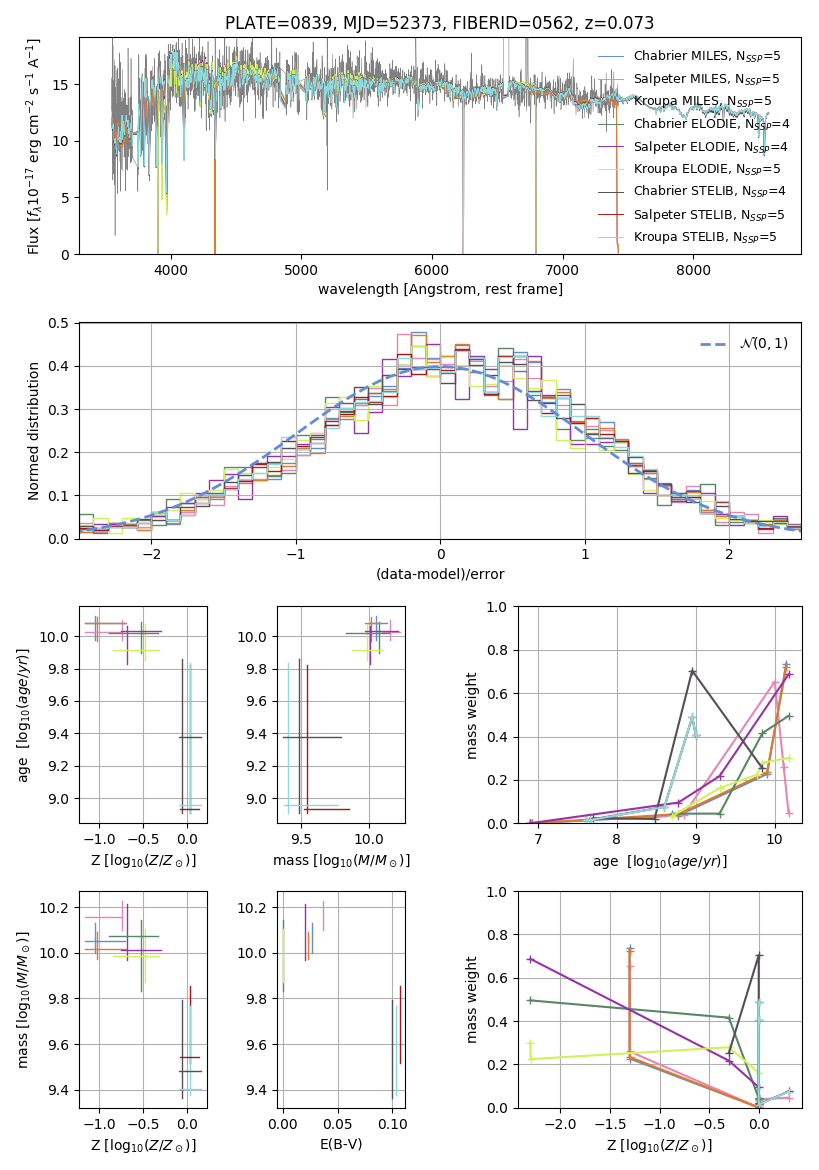 PLATE=0839, MJD=52373, FIBERID=0562, z=0.073

Flux [$f_\lambda 10^{-17}$ erg cm$^{-2}$ s$^{-1}$ A$^{-1}$]

0
5
10
15

4000
5000
6000
7000
8000

wavelength [Angstrom, rest frame]

Chabrier MILES, N$_{SSP}$=5
Salpeter MILES, N$_{SSP}$=5
Kroupa MILES, N$_{SSP}$=5
Chabrier ELODIE, N$_{SSP}$=4
Salpeter ELODIE, N$_{SSP}$=4
Kroupa ELODIE, N$_{SSP}$=5
Chabrier STELIB, N$_{SSP}$=4
Salpeter STELIB, N$_{SSP}$=5
Kroupa STELIB, N$_{SSP}$=5

Normed distribution

0.0
0.1
0.2
0.3
0.4
0.5

−2
−1
0
1
2

(data-model)/error

$\mathcal{N}(0,1)$

age [$\log_{10}(age/yr)$]

9.0
9.2
9.4
9.6
9.8
10.0

−1.0
−0.5
0.0

Z [$\log_{10}(Z/Z_\odot)$]

9.0
9.2
9.4
9.6
9.8
10.0

9.5
10.0

mass [$\log_{10}(M/M_\odot)$]

mass weight

0.0
0.2
0.4
0.6
0.8
1.0

7
8
9
10

age [$\log_{10}(age/yr)$]

mass [$\log_{10}(M/M_\odot)$]

9.4
9.6
9.8
10.0
10.2

−1.0
−0.5
0.0

Z [$\log_{10}(Z/Z_\odot)$]

9.4
9.6
9.8
10.0
10.2

0.00
0.05
0.10

E(B-V)

mass weight

0.0
0.2
0.4
0.6
0.8
1.0

−2.0
−1.5
−1.0
−0.5
0.0

Z [$\log_{10}(Z/Z_\odot)$]